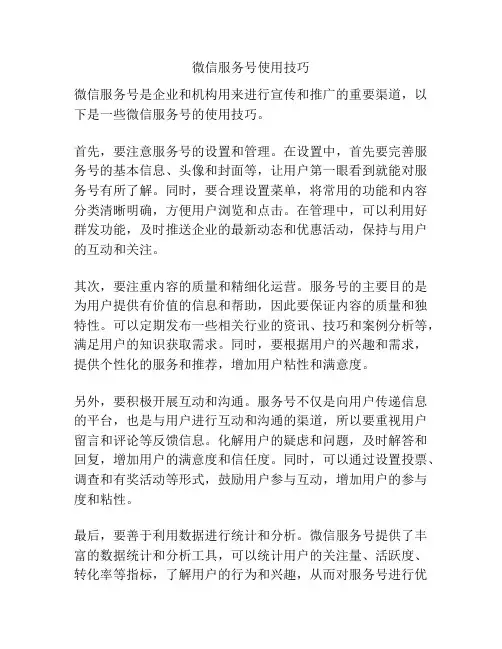 微信服务号使用技巧

微信服务号是企业和机构用来进行宣传和推广的重要渠道，以下是一些微信服务号的使用技巧。

首先，要注意服务号的设置和管理。在设置中，首先要完善服务号的基本信息、头像和封面等，让用户第一眼看到就能对服务号有所了解。同时，要合理设置菜单，将常用的功能和内容分类清晰明确，方便用户浏览和点击。在管理中，可以利用好群发功能，及时推送企业的最新动态和优惠活动，保持与用户的互动和关注。

其次，要注重内容的质量和精细化运营。服务号的主要目的是为用户提供有价值的信息和帮助，因此要保证内容的质量和独特性。可以定期发布一些相关行业的资讯、技巧和案例分析等，满足用户的知识获取需求。同时，要根据用户的兴趣和需求，提供个性化的服务和推荐，增加用户粘性和满意度。

另外，要积极开展互动和沟通。服务号不仅是向用户传递信息的平台，也是与用户进行互动和沟通的渠道，所以要重视用户留言和评论等反馈信息。化解用户的疑虑和问题，及时解答和回复，增加用户的满意度和信任度。同时，可以通过设置投票、调查和有奖活动等形式，鼓励用户参与互动，增加用户的参与度和粘性。

最后，要善于利用数据进行统计和分析。微信服务号提供了丰富的数据统计和分析工具，可以统计用户的关注量、活跃度、转化率等指标，了解用户的行为和兴趣，从而对服务号进行优